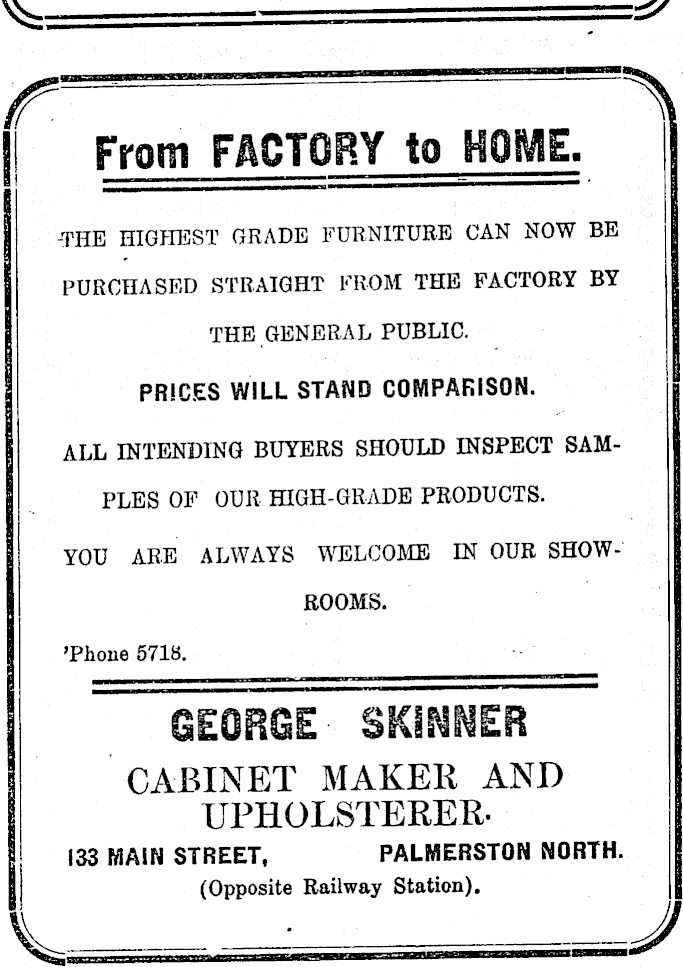 From FACTORY to HOME.

THE HIGHEST GRADE FURNITURE CAN NOW BE PURCHASED STRAIGHT FROM THE FACTORY BY THE GENERAL PUBLIC.

PRICES WILL STAND COMPARISON.

ALL INTENDING BUYERS SHOULD INSPECT SAMPLES OF OUR HIGH-GRADE PRODUCTS.

YOU ARE ALWAYS WELCOME IN OUR SHOWROOMS.

'Phone 5718.

GEORGE SKINNER

CABINET MAKER AND UPHOLSTERER.

133 MAIN STREET, PALMERSTON NORTH.

(Opposite Railway Station).